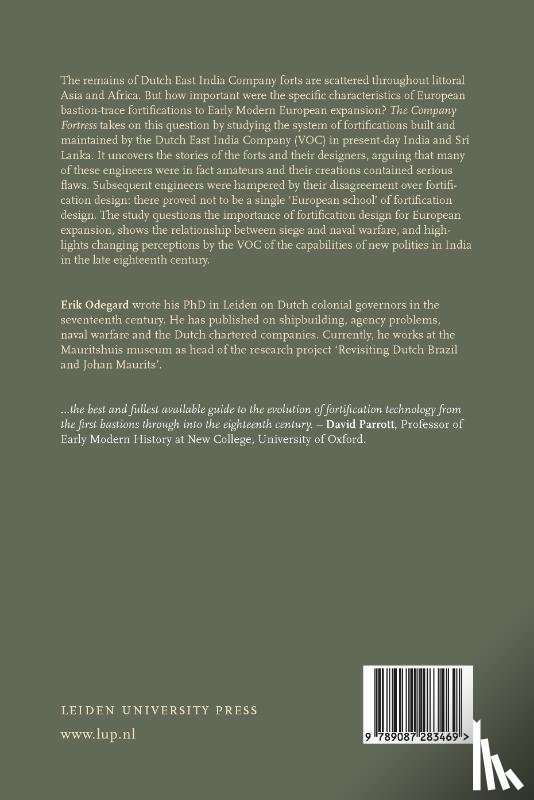 The remains of Dutch East India Company forts are scattered throughout littoral Asia and Africa. But how important were the specific characteristics of European bastion-trace fortifications to Early Modern European expansion? The Company Fortress takes on this question by studying the system of fortifications built and maintained by the Dutch East India Company (VOC) in present-day India and Sri Lanka. It uncovers the stories of the forts and their designers, arguing that many of these engineers were in fact amateurs and their creations contained serious flaws. Subsequent engineers were hampered by their disagreement over fortification design: there proved not to be a single 'European school' of fortification design. The study questions the importance of fortification design for European expansion, shows the relationship between siege and naval warfare, and highlights changing perceptions by the VOC of the capabilities of new polities in India in the late eighteenth century.

Erik Odegard wrote his PhD in Leiden on Dutch colonial governors in the seventeenth century. He has published on shipbuilding, agency problems, naval warfare and the Dutch chartered companies. Currently, he works at the Mauritshuis museum as head of the research project 'Revisiting Dutch Brazil and Johan Maurits'.

...the best and fullest available guide to the evolution of fortification technology from the first bastions through into the eighteenth century. – David Parrott, Professor of Early Modern History at New College, University of Oxford.

LEIDEN UNIVERSITY PRESS

www.lup.nl

9 789087 283469 >